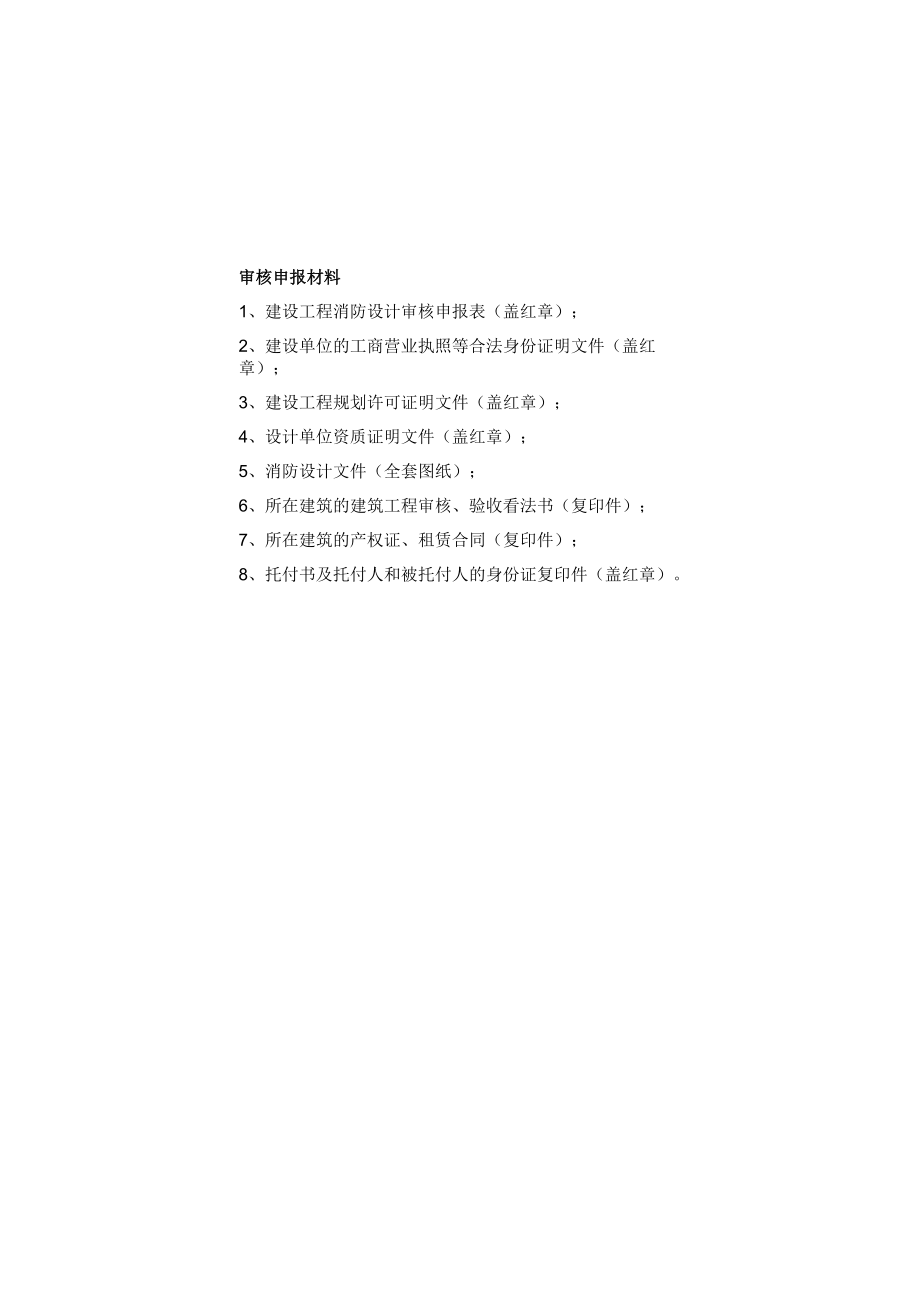 审核申报材料

1、建设工程消防设计审核申报表（盖红章）；

2、建设单位的工商营业执照等合法身份证明文件（盖红章）；

3、建设工程规划许可证明文件（盖红章）；

4、设计单位资质证明文件（盖红章）；

5、消防设计文件（全套图纸）；

6、所在建筑的建筑工程审核、验收看法书（复印件）；

7、所在建筑的产权证、租赁合同（复印件）；

8、托付书及托付人和被托付人的身份证复印件（盖红章）。